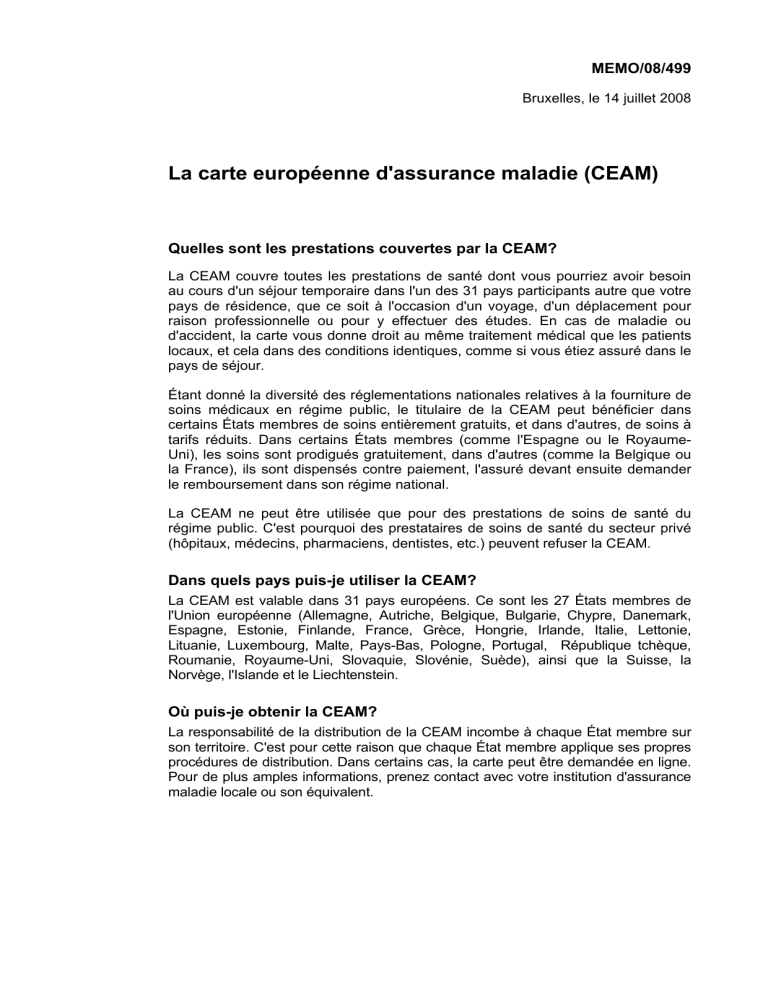 MEMO/08/499

Bruxelles, le 14 juillet 2008

La carte européenne d'assurance maladie (CEAM)

Quelles sont les prestations couvertes par la CEAM?

La CEAM couvre toutes les prestations de santé dont vous pourriez avoir besoin au cours d'un séjour temporaire dans l'un des 31 pays participants autre que votre pays de résidence, que ce soit à l'occasion d'un voyage, d'un déplacement pour raison professionnelle ou pour y effectuer des études. En cas de maladie ou d'accident, la carte vous donne droit au même traitement médical que les patients locaux, et cela dans des conditions identiques, comme si vous étiez assuré dans le pays de séjour.

Étant donné la diversité des réglementations nationales relatives à la fourniture de soins médicaux en régime public, le titulaire de la CEAM peut bénéficier dans certains États membres de soins entièrement gratuits, et dans d'autres, de soins à tarifs réduits. Dans certains États membres (comme l'Espagne ou le Royaume-Uni), les soins sont prodigués gratuitement, dans d'autres (comme la Belgique ou la France), ils sont dispensés contre paiement, l'assuré devant ensuite demander le remboursement dans son régime national.

La CEAM ne peut être utilisée que pour des prestations de soins de santé du régime public. C'est pourquoi des prestataires de soins de santé du secteur privé (hôpitaux, médecins, pharmaciens, dentistes, etc.) peuvent refuser la CEAM.

Dans quels pays puis-je utiliser la CEAM?

La CEAM est valable dans 31 pays européens. Ce sont les 27 États membres de l'Union européenne (Allemagne, Autriche, Belgique, Bulgarie, Chypre, Danemark, Espagne, Estonie, Finlande, France, Grèce, Hongrie, Irlande, Italie, Lettonie, Lituanie, Luxembourg, Malte, Pays-Bas, Pologne, Portugal, République tchèque, Roumanie, Royaume-Uni, Slovaquie, Slovénie, Suède), ainsi que la Suisse, la Norvège, l'Islande et le Liechtenstein.

Où puis-je obtenir la CEAM?

La responsabilité de la distribution de la CEAM incombe à chaque État membre sur son territoire. C'est pour cette raison que chaque État membre applique ses propres procédures de distribution. Dans certains cas, la carte peut être demandée en ligne. Pour de plus amples informations, prenez contact avec votre institution d'assurance maladie locale ou son équivalent.